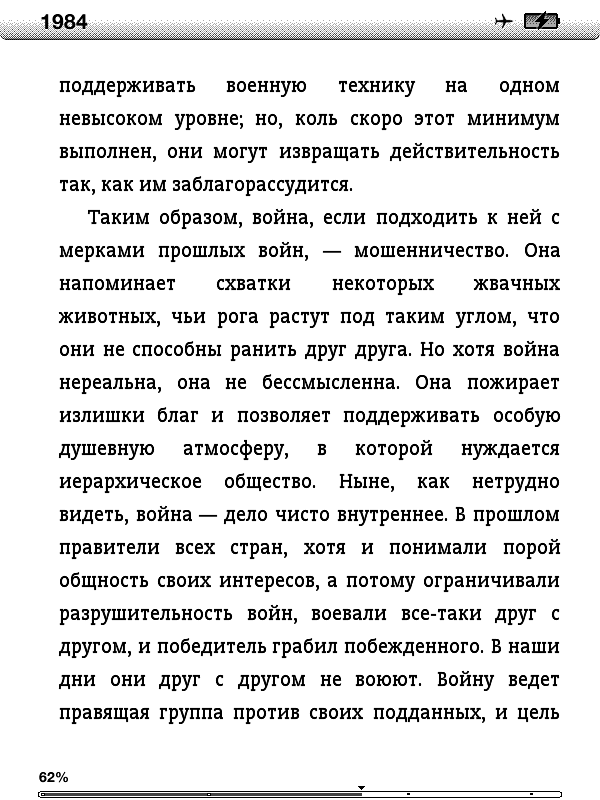 1984

поддерживать военную технику на одном невысоком уровне; но, коль скоро этот минимум выполнен, они могут извращать действительность так, как им заблагорассудится.

Таким образом, война, если подходить к ней с мерками прошлых войн, — мошенничество. Она напоминает схватки некоторых жвачных животных, чьи рога растут под таким углом, что они не способны ранить друг друга. Но хотя война нереальна, она не бессмысленна. Она пожирает излишки благ и позволяет поддерживать особую душевную атмосферу, в которой нуждается иерархическое общество. Ныне, как нетрудно видеть, война — дело чисто внутреннее. В прошлом правители всех стран, хотя и понимали порой общность своих интересов, а потому ограничивали разрушительность войн, воевали все-таки друг с другом, и победитель грабил побежденного. В наши дни они друг с другом не воюют. Войну ведет правящая группа против своих подданных, и цель

62%